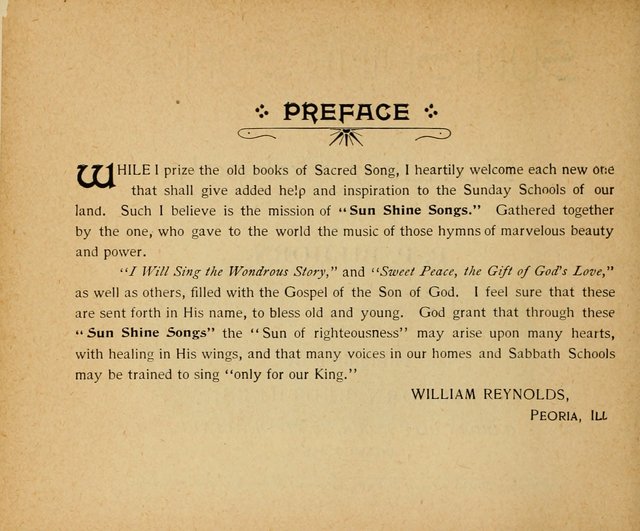 PREFACE

WHILE I prize the old books of Sacred Song, I heartily welcome each new one that shall give added help and inspiration to the Sunday Schools of our land. Such I believe is the mission of "Sun Shine Songs." Gathered together by the one, who gave to the world the music of those hymns of marvelous beauty and power.

"I Will Sing the Wondrous Story," and "Sweet Peace, the Gift of God's Love," as well as others, filled with the Gospel of the Son of God. I feel sure that these are sent forth in His name, to bless old and young. God grant that through these "Sun Shine Songs" the "Sun of righteousness" may arise upon many hearts, with healing in His wings, and that many voices in our homes and Sabbath Schools may be trained to sing "only for our King."

WILLIAM REYNOLDS,
PEORIA, ILL